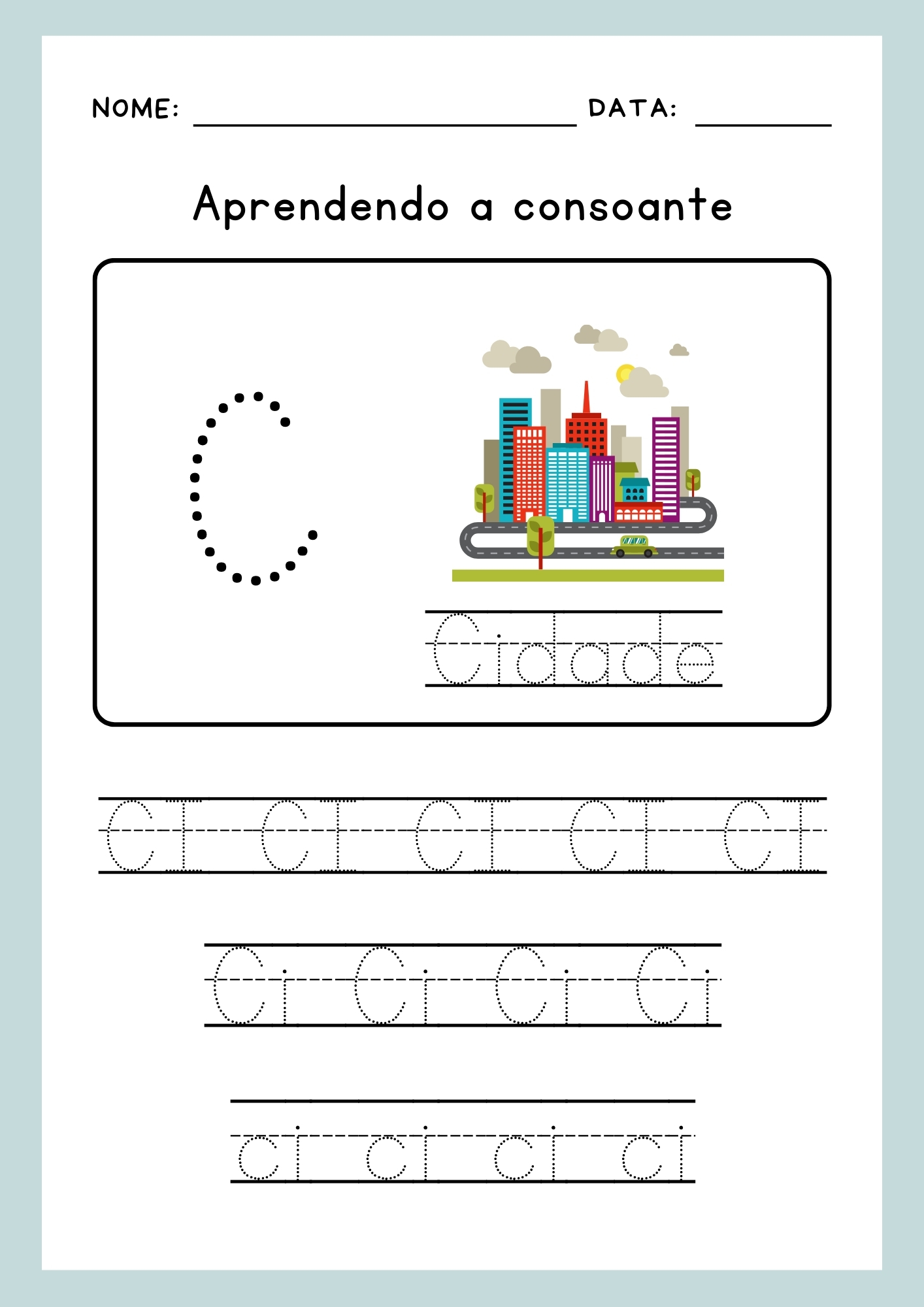 NOME: DATA:

Aprendendo a consoante

C

Cidade

CI CI CI CI CI

Ci Ci Ci Ci

ci ci ci ci